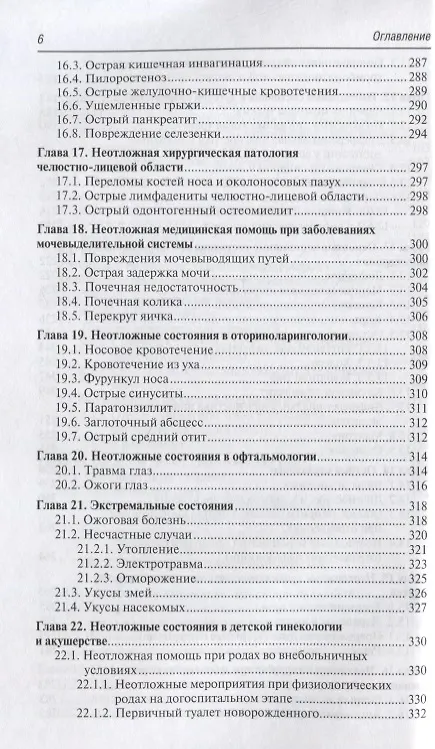 6 Оглавление

16.3. Острая кишечная инвагинация 287
16.4. Пилоростеноз 288
16.5. Острые желудочно-кишечные кровотечения 289
16.6. Ущемленные грыжи 290
16.7. Острый панкреатит 292
16.8. Повреждение селезенки 294

Глава 17. Неотложная хирургическая патология челюстно-лицевой области 297
17.1. Переломы костей носа и околоносовых пазух 297
17.2. Острые лимфадениты челюстно-лицевой области 298
17.3. Острый одонтогенный остеомиелит 298

Глава 18. Неотложная медицинская помощь при заболеваниях мочевыделительной системы 300
18.1. Повреждения мочевыводящих путей 300
18.2. Острая задержка мочи 302
18.3. Почечная недостаточность 304
18.4. Почечная колика 305
18.5. Перекрут яичка 306

Глава 19. Неотложные состояния в оториноларингологии 308
19.1. Носовое кровотечение 308
19.2. Кровотечение из уха 309
19.3. Фурункул носа 309
19.4. Острые синуситы 310
19.5. Паратонзиллит 311
19.6. Заглоточный абсцесс 312
19.7. Острый средний отит 312

Глава 20. Неотложные состояния в офтальмологии 314
20.1. Травма глаз 314
20.2. Ожоги глаз 316

Глава 21. Экстремальные состояния 318
21.1. Ожоговая болезнь 318
21.2. Несчастные случаи 320
21.2.1. Утопление 321
21.2.2. Электротравма 323
21.2.3. Отморожение 325
21.3. Укусы змей 326
21.4. Укусы насекомых 327

Глава 22. Неотложные состояния в детской гинекологии и акушерстве 330
22.1. Неотложная помощь при родах во внебольничных условиях 330
22.1.1. Неотложные мероприятия при физиологических родах на догоспитальном этапе 330
22.1.2. Первичный туалет новорожденного 332